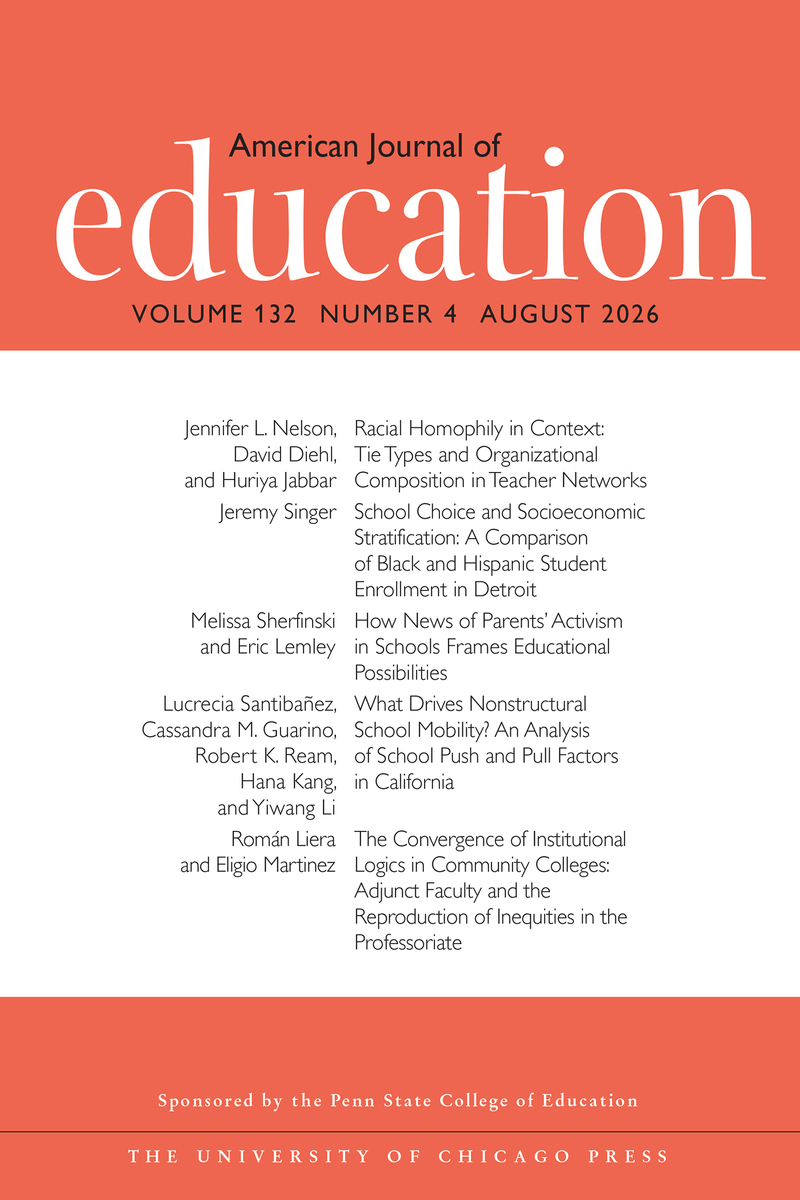 American Journal of
education

VOLUME 132 NUMBER 4 AUGUST 2026

Jennifer L. Nelson, David Diehl, and Huriya Jabbar
Racial Homophily in Context: Tie Types and Organizational Composition in Teacher Networks

Jeremy Singer
School Choice and Socioeconomic Stratification: A Comparison of Black and Hispanic Student Enrollment in Detroit

Melissa Sherfinski and Eric Lemley
How News of Parents' Activism in Schools Frames Educational Possibilities

Lucrecia Santibañez, Cassandra M. Guarino, Robert K. Ream, Hana Kang, and Yiwang Li
What Drives Nonstructural School Mobility? An Analysis of School Push and Pull Factors in California

Román Liera and Eligio Martinez
The Convergence of Institutional Logics in Community Colleges: Adjunct Faculty and the Reproduction of Inequities in the Professoriate

Sponsored by the Penn State College of Education

THE UNIVERSITY OF CHICAGO PRESS